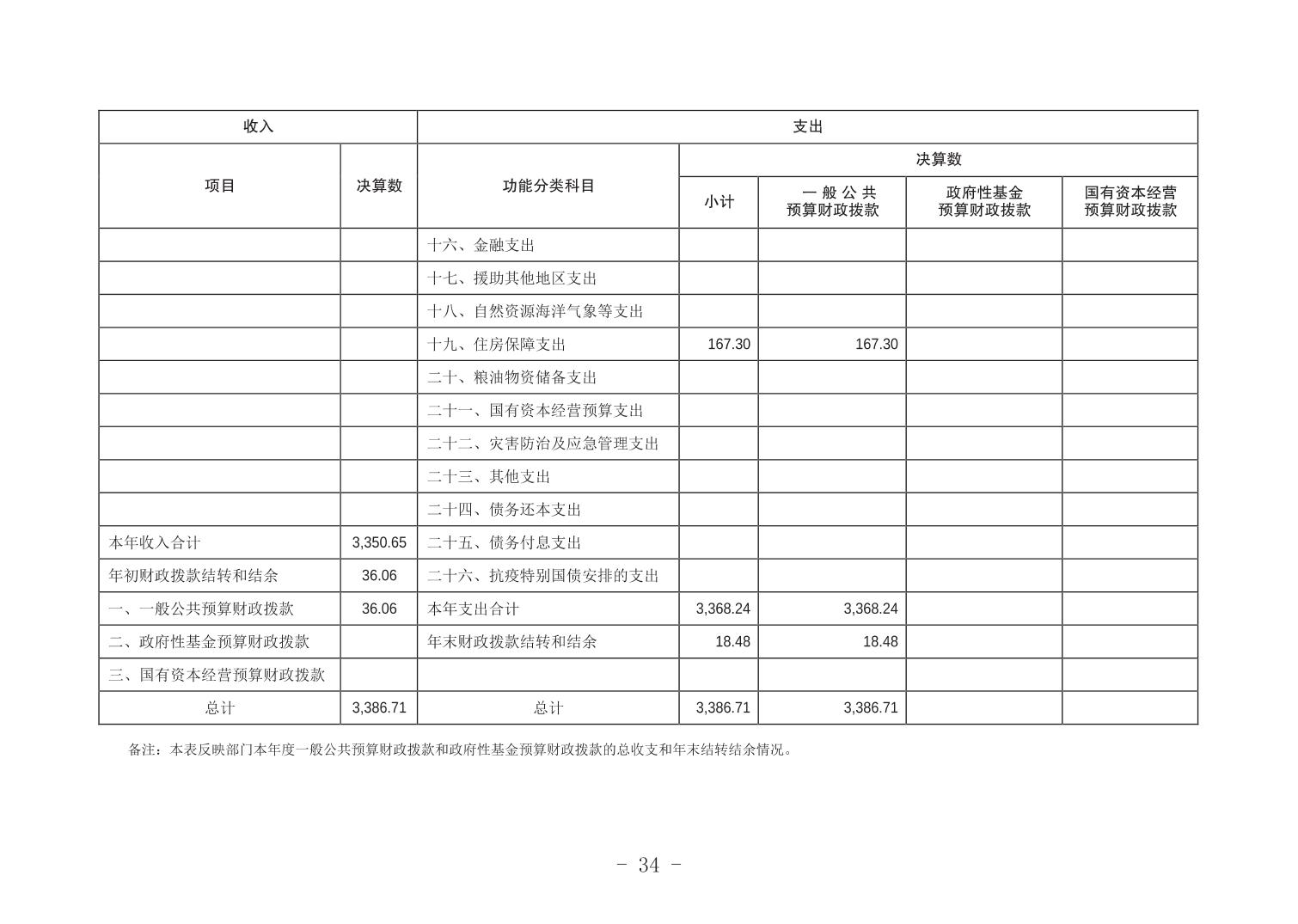 | 收入 | | 支出 | | | | |
|---|---|---|---|---|---|---|
| 项目 | 决算数 | 功能分类科目 | 决算数 | | | |
| | | | 小计 | 一般公共预算财政拨款 | 政府性基金预算财政拨款 | 国有资本经营预算财政拨款 |
| | | 十六、金融支出 | | | | |
| | | 十七、援助其他地区支出 | | | | |
| | | 十八、自然资源海洋气象等支出 | | | | |
| | | 十九、住房保障支出 | 167.30 | 167.30 | | |
| | | 二十、粮油物资储备支出 | | | | |
| | | 二十一、国有资本经营预算支出 | | | | |
| | | 二十二、灾害防治及应急管理支出 | | | | |
| | | 二十三、其他支出 | | | | |
| | | 二十四、债务还本支出 | | | | |
| 本年收入合计 | 3,350.65 | 二十五、债务付息支出 | | | | |
| 年初财政拨款结转和结余 | 36.06 | 二十六、抗疫特别国债安排的支出 | | | | |
| 一、一般公共预算财政拨款 | 36.06 | 本年支出合计 | 3,368.24 | 3,368.24 | | |
| 二、政府性基金预算财政拨款 | | 年末财政拨款结转和结余 | 18.48 | 18.48 | | |
| 三、国有资本经营预算财政拨款 | | | | | | |
| 总计 | 3,386.71 | 总计 | 3,386.71 | 3,386.71 | | |

备注：本表反映部门本年度一般公共预算财政拨款和政府性基金预算财政拨款的总收支和年末结转结余情况。

- 34 -